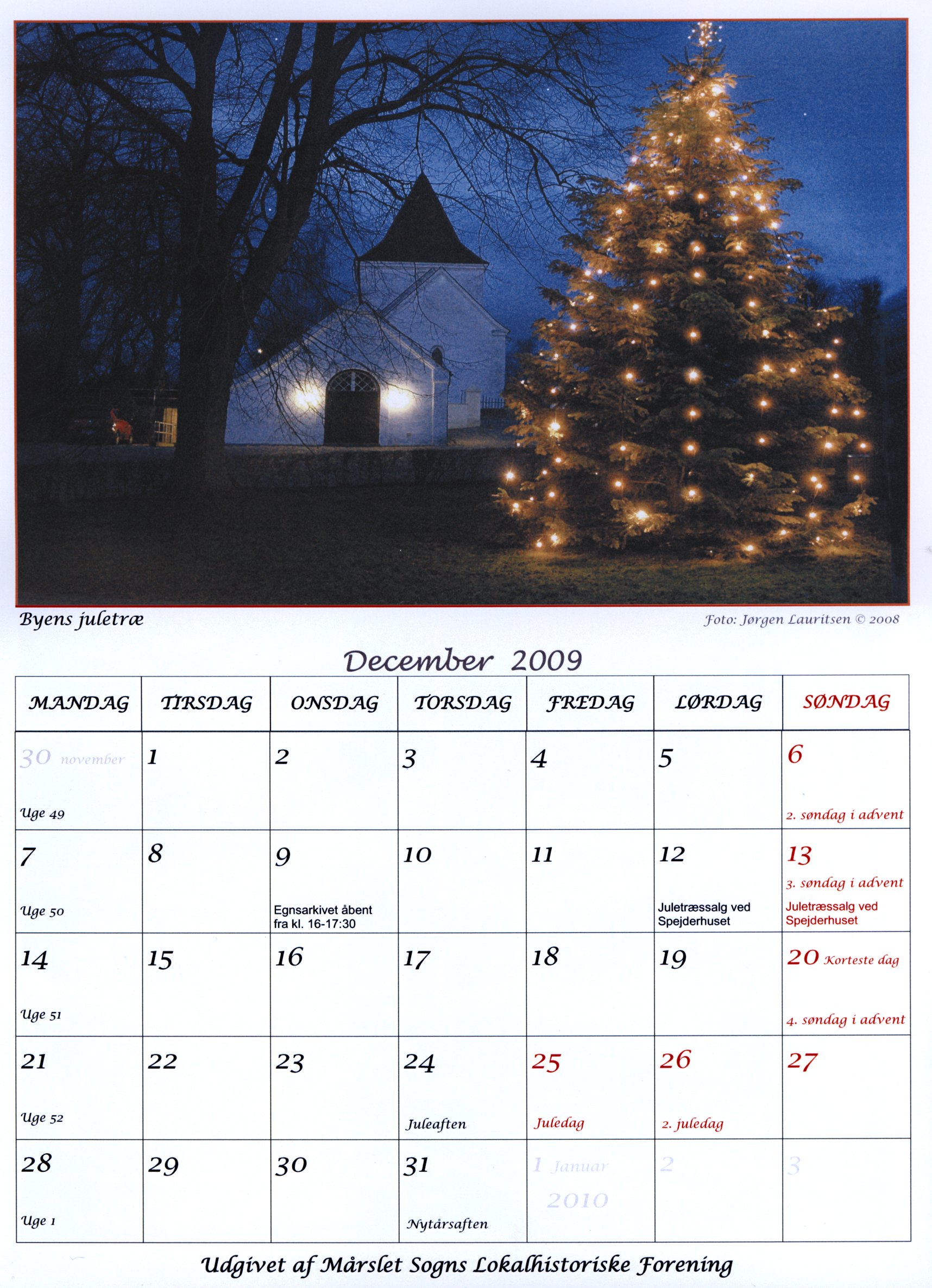 Byens juletræ

Foto: Jørgen Lauritsen © 2008

December 2009

| MANDAG | TIRSDAG | ONSDAG | TORSDAG | FREDAG | LØRDAG | SØNDAG |
|---|---|---|---|---|---|---|
| 30 november Uge 49 | 1 | 2 | 3 | 4 | 5 | 6 2. søndag i advent |
| 7 Uge 50 | 8 | 9 Egnsarkivet åbent fra kl. 16-17:30 | 10 | 11 | 12 Juletræssalg ved Spejderhuset | 13 3. søndag i advent Juletræssalg ved Spejderhuset |
| 14 Uge 51 | 15 | 16 | 17 | 18 | 19 | 20 Korteste dag 4. søndag i advent |
| 21 Uge 52 | 22 | 23 | 24 Juleaften | 25 Juledag | 26 2. juledag | 27 |
| 28 Uge 1 | 29 | 30 | 31 Nytårsaften | 1 Januar 2010 | 2 | 3 |

Udgivet af Mårslet Sogns Lokalhistoriske Forening